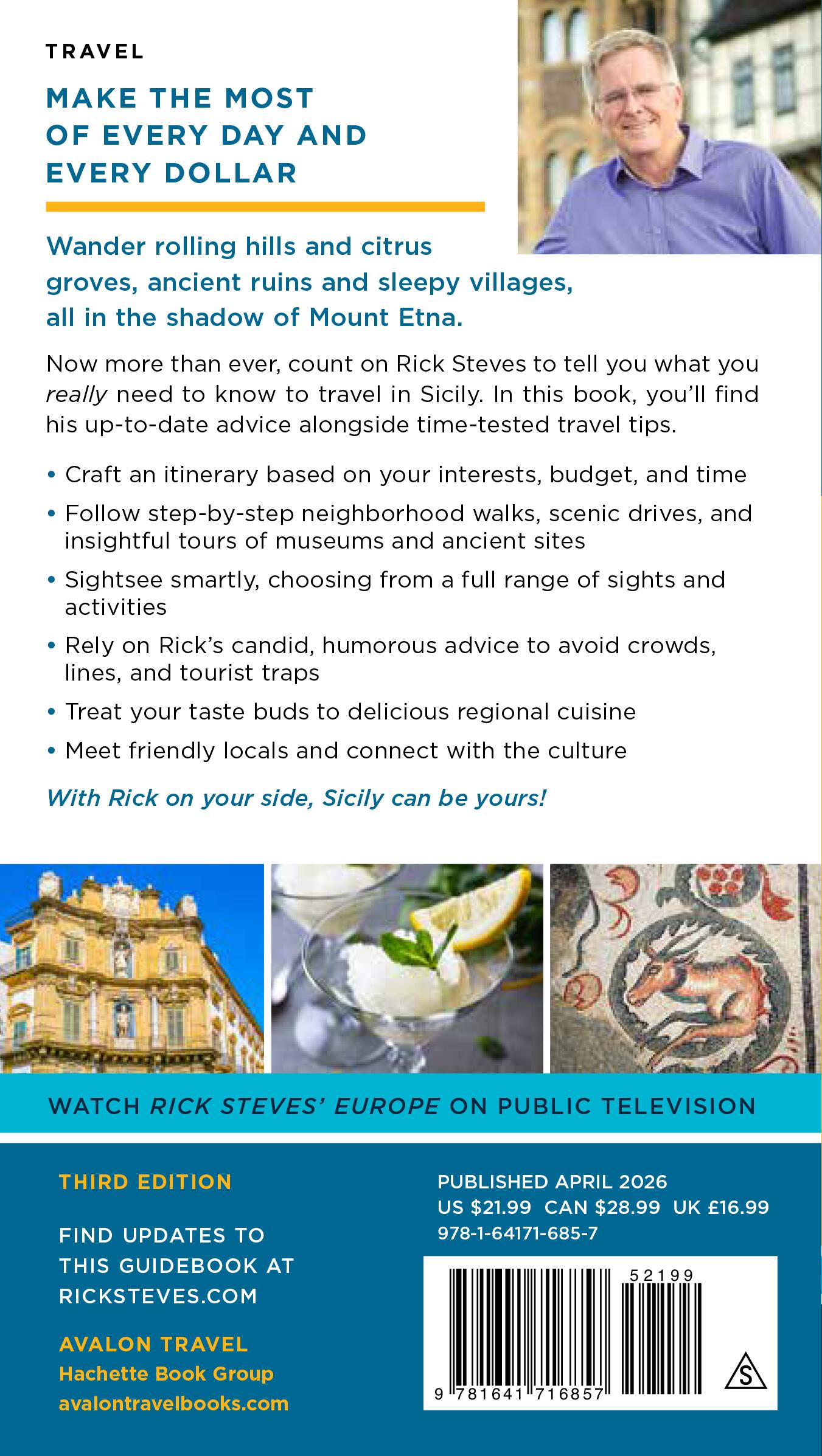 TRAVEL

MAKE THE MOST OF EVERY DAY AND EVERY DOLLAR

Wander rolling hills and citrus groves, ancient ruins and sleepy villages, all in the shadow of Mount Etna.

Now more than ever, count on Rick Steves to tell you what you really need to know to travel in Sicily. In this book, you'll find his up-to-date advice alongside time-tested travel tips.

• Craft an itinerary based on your interests, budget, and time
• Follow step-by-step neighborhood walks, scenic drives, and insightful tours of museums and ancient sites
• Sightsee smartly, choosing from a full range of sights and activities
• Rely on Rick's candid, humorous advice to avoid crowds, lines, and tourist traps
• Treat your taste buds to delicious regional cuisine
• Meet friendly locals and connect with the culture

With Rick on your side, Sicily can be yours!

WATCH RICK STEVES' EUROPE ON PUBLIC TELEVISION

THIRD EDITION

FIND UPDATES TO THIS GUIDEBOOK AT RICKSTEVES.COM

AVALON TRAVEL
Hachette Book Group
avalontravelbooks.com

PUBLISHED APRIL 2026
US $21.99 CAN $28.99 UK £16.99
978-1-64171-685-7

52199

9 781641 716857

S